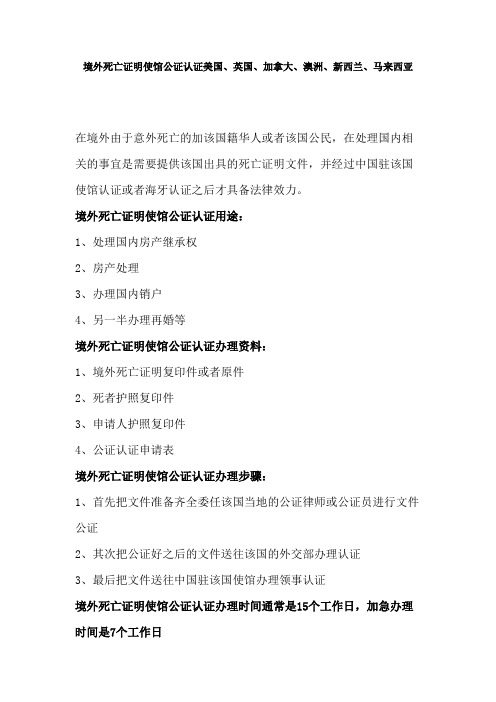 境外死亡证明使馆公证认证美国、英国、加拿大、澳洲、新西兰、马来西亚

在境外由于意外死亡的加该国籍华人或者该国公民，在处理国内相关的事宜是需要提供该国出具的死亡证明文件，并经过中国驻该国使馆认证或者海牙认证之后才具备法律效力。

境外死亡证明使馆公证认证用途：

1、处理国内房产继承权

2、房产处理

3、办理国内销户

4、另一半办理再婚等

境外死亡证明使馆公证认证办理资料：

1、境外死亡证明复印件或者原件

2、死者护照复印件

3、申请人护照复印件

4、公证认证申请表

境外死亡证明使馆公证认证办理步骤：

1、首先把文件准备齐全委任该国当地的公证律师或公证员进行文件公证

2、其次把公证好之后的文件送往该国的外交部办理认证

3、最后把文件送往中国驻该国使馆办理领事认证

境外死亡证明使馆公证认证办理时间通常是15个工作日，加急办理时间是7个工作日